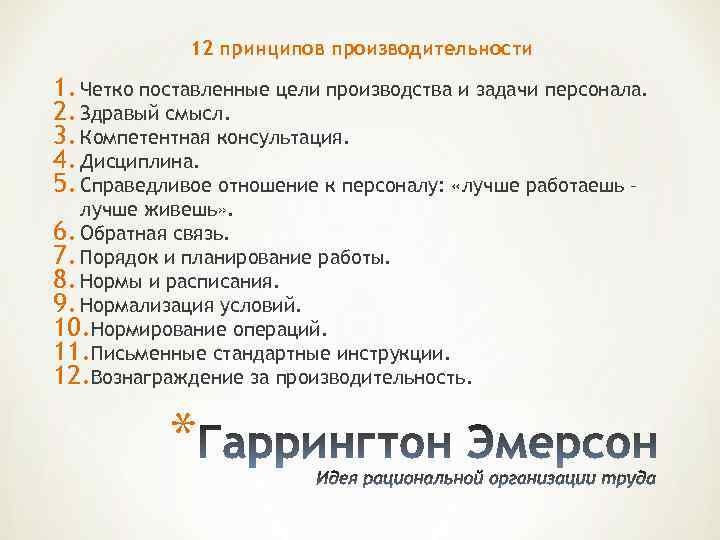 12 принципов производительности

1. Четко поставленные цели производства и задачи персонала.
2. Здравый смысл.
3. Компетентная консультация.
4. Дисциплина.
5. Справедливое отношение к персоналу: «лучше работаешь – лучше живешь».
6. Обратная связь.
7. Порядок и планирование работы.
8. Нормы и расписания.
9. Нормализация условий.
10. Нормирование операций.
11. Письменные стандартные инструкции.
12. Вознаграждение за производительность.

*Гаррингтон Эмерсон
Идея рациональной организации труда